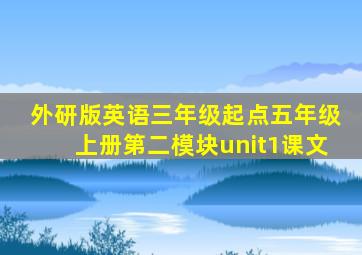 外研版英语三年级起点五年级上册第二模块unit1课文